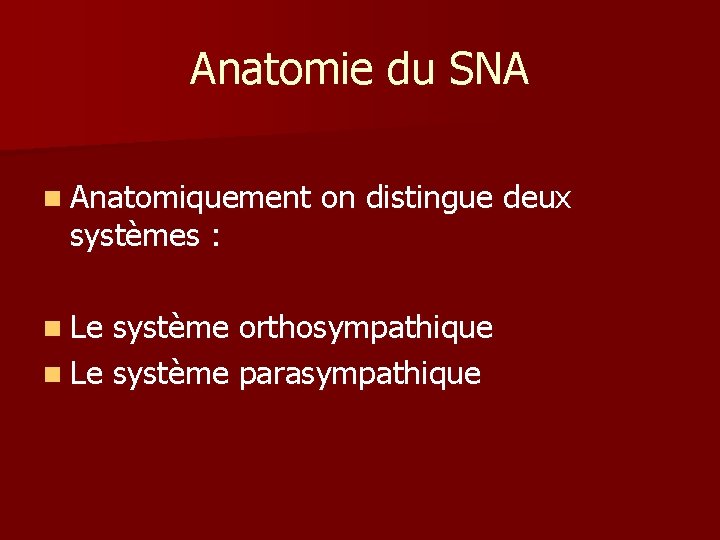 Anatomie du SNA

• Anatomiquement on distingue deux systèmes :

• Le système orthosympathique
• Le système parasympathique